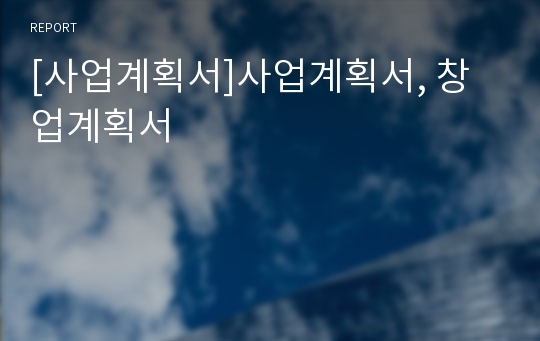 REPORT

[사업계획서]사업계획서, 창업계획서